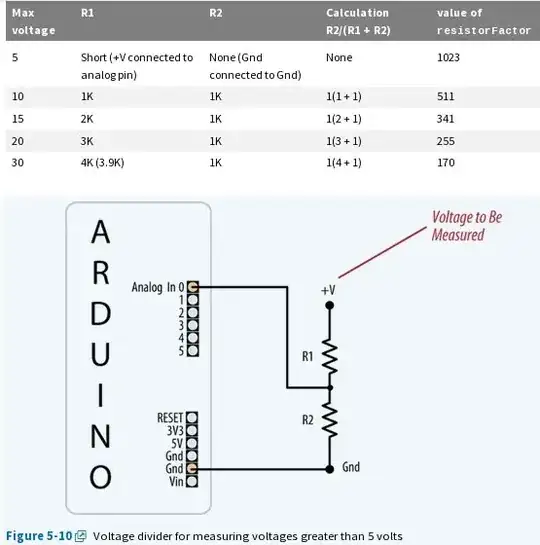 | Max voltage | R1 | R2 | Calculation R2/(R1 + R2) | value of resistorFactor |
|---|---|---|---|---|
| 5 | Short (+V connected to analog pin) | None (Gnd connected to Gnd) | None | 1023 |
| 10 | 1K | 1K | 1(1 + 1) | 511 |
| 15 | 2K | 1K | 1(2 + 1) | 341 |
| 20 | 3K | 1K | 1(3 + 1) | 255 |
| 30 | 4K (3.9K) | 1K | 1(4 + 1) | 170 |

ARDUINO

Analog In 0
1
2
3
4
5

RESET
3V3
5V
Gnd
Gnd
Vin

Voltage to Be Measured

+V

R1

R2

Gnd

Figure 5-10 Voltage divider for measuring voltages greater than 5 volts